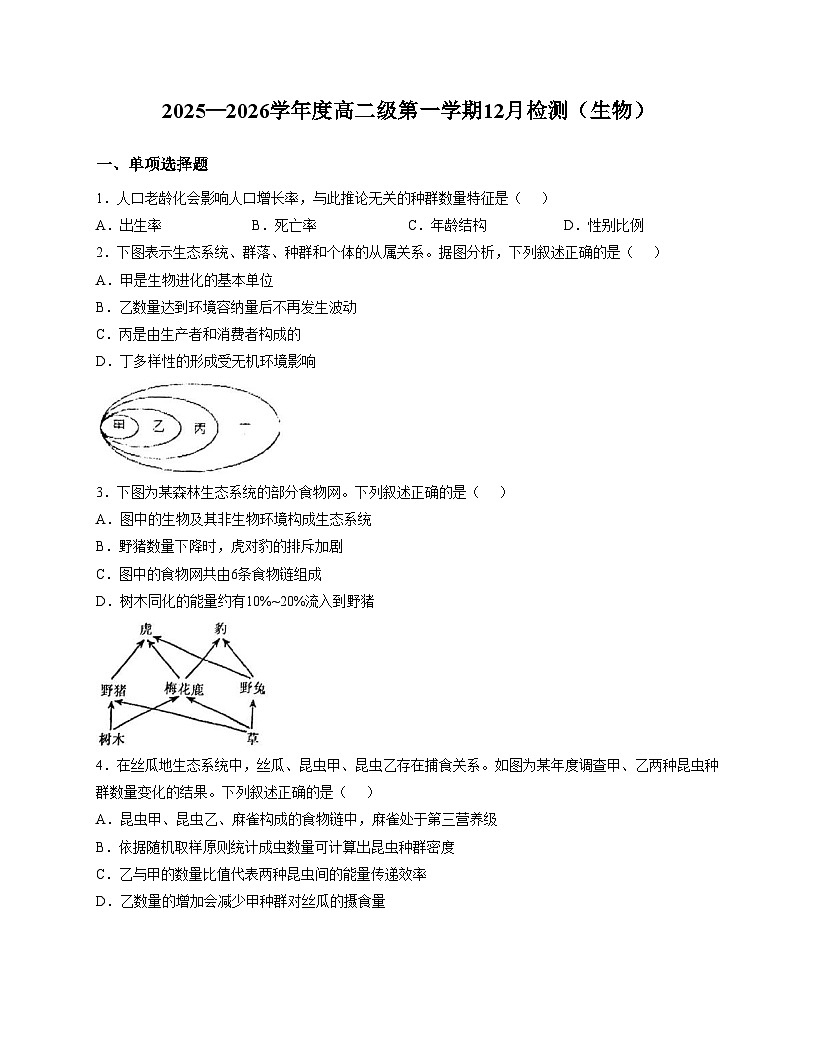 2025—2026学年度高二级第一学期12月检测（生物）

一、单项选择题

1．人口老龄化会影响人口增长率，与此推论无关的种群数量特征是（    ）

A．出生率　　B．死亡率　　C．年龄结构　　D．性别比例

2．下图表示生态系统、群落、种群和个体的从属关系。据图分析，下列叙述正确的是（    ）

A．甲是生物进化的基本单位

B．乙数量达到环境容纳量后不再发生波动

C．丙是由生产者和消费者构成的

D．丁多样性的形成受无机环境影响

甲　乙　丙　丁

3．下图为某森林生态系统的部分食物网。下列叙述正确的是（    ）

A．图中的生物及其非生物环境构成生态系统

B．野猪数量下降时，虎对豹的排斥加剧

C．图中的食物网共由6条食物链组成

D．树木同化的能量约有10%~20%流入到野猪

虎　豹　野猪　梅花鹿　野兔　树木　草

4．在丝瓜地生态系统中，丝瓜、昆虫甲、昆虫乙存在捕食关系。如图为某年度调查甲、乙两种昆虫种群数量变化的结果。下列叙述正确的是（    ）

A．昆虫甲、昆虫乙、麻雀构成的食物链中，麻雀处于第三营养级

B．依据随机取样原则统计成虫数量可计算出昆虫种群密度

C．乙与甲的数量比值代表两种昆虫间的能量传递效率

D．乙数量的增加会减少甲种群对丝瓜的摄食量